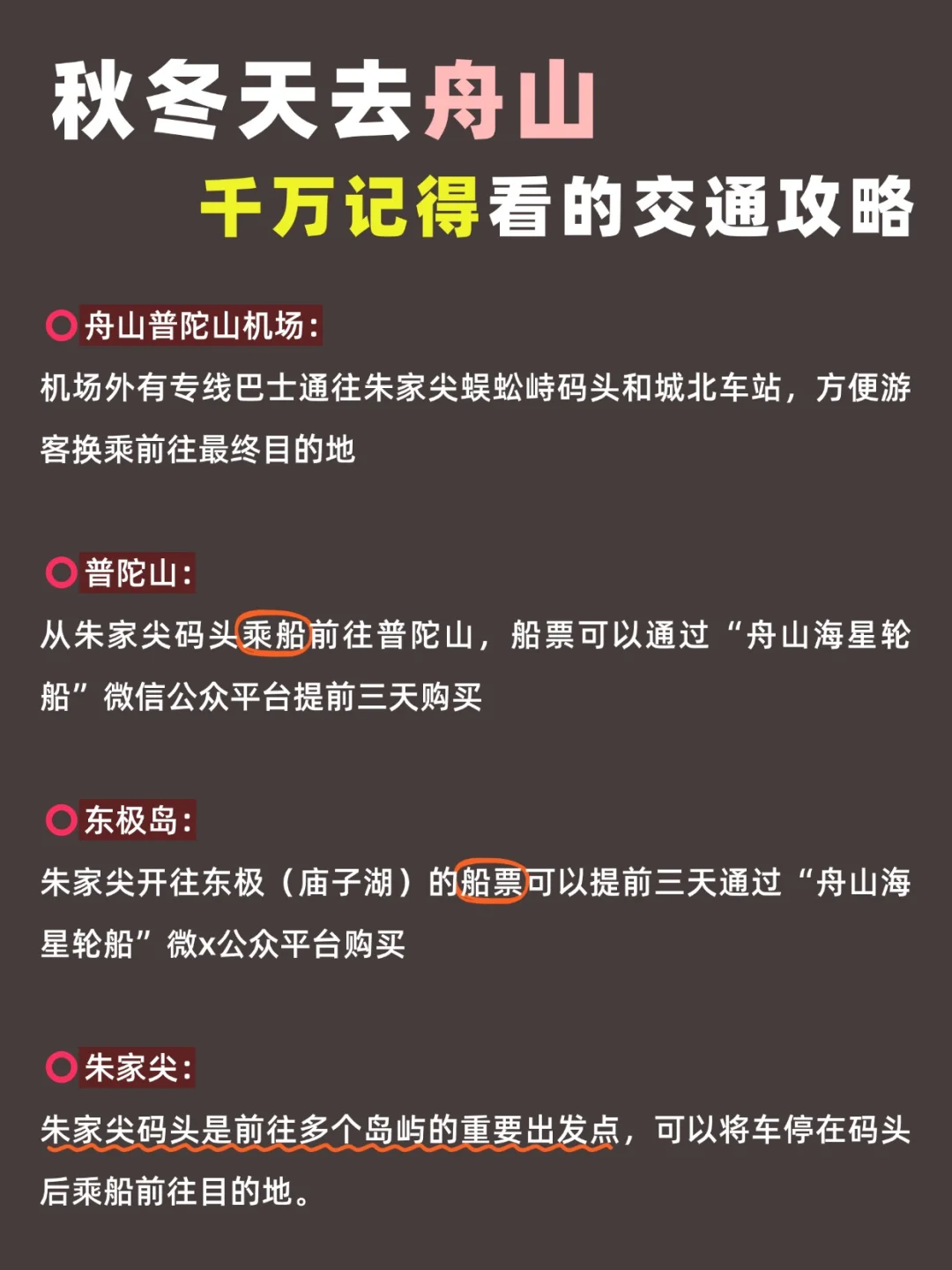 秋冬天去舟山
千万记得看的交通攻略

舟山普陀山机场:
机场外有专线巴士通往朱家尖蜈蚣峙码头和城北车站，方便游客换乘前往最终目的地

普陀山:
从朱家尖码头乘船前往普陀山，船票可以通过“舟山海星轮船”微信公众平台提前三天购买

东极岛:
朱家尖开往东极（庙子湖）的船票可以提前三天通过“舟山海星轮船”微x公众平台购买

朱家尖:
朱家尖码头是前往多个岛屿的重要出发点，可以将车停在码头后乘船前往目的地。